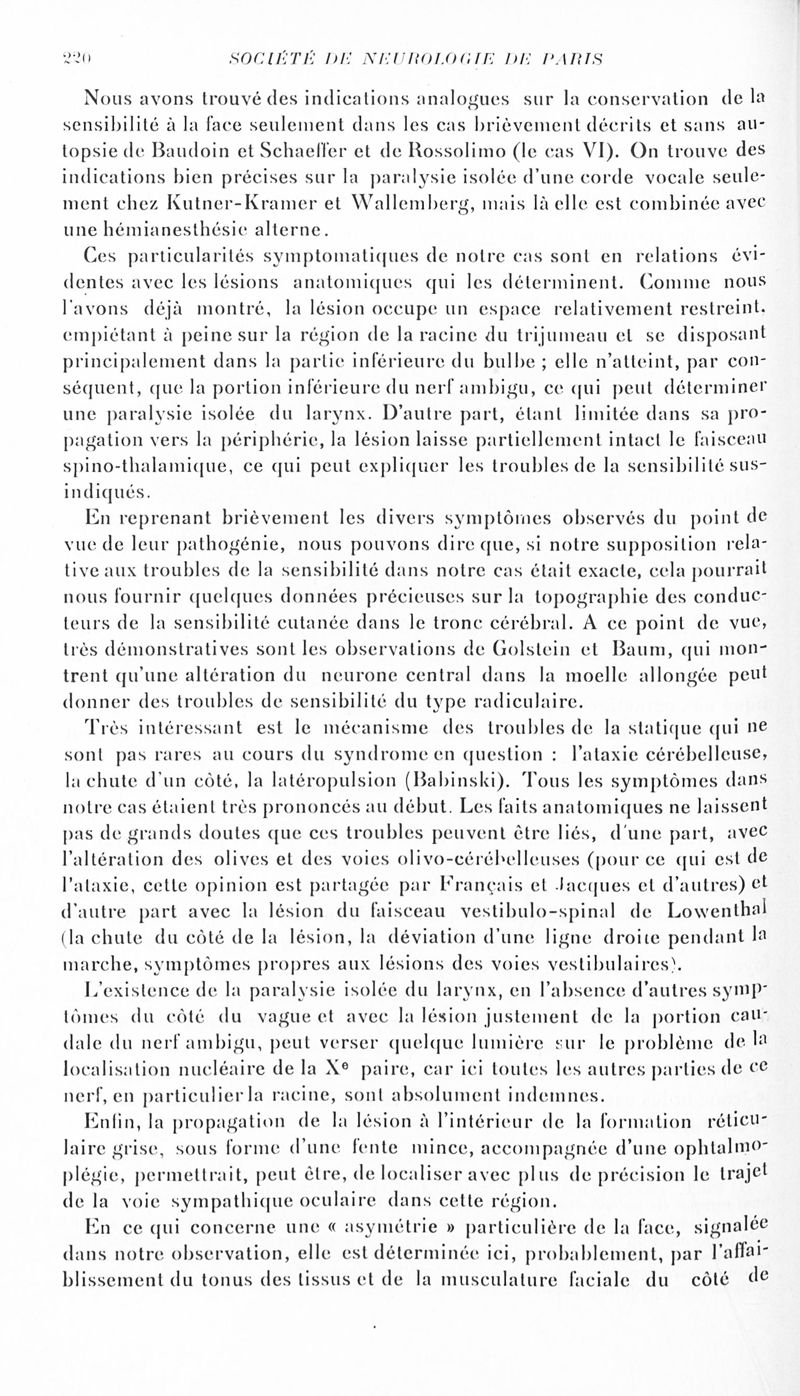 220 SOCIÉTÉ DE NEUROLOGIE DE PARIS

Nous avons trouvé des indications analogues sur la conservation de la sensibilité à la face seulement dans les cas brièvement décrits et sans autopsie de Baudoin et Schaeffer et de Rossolimo (le cas VI). On trouve des indications bien précises sur la paralysie isolée d'une corde vocale seulement chez Kutner-Kramer et Wallemberg, mais là elle est combinée avec une hémianesthésie alterne.

Ces particularités symptomatiques de notre cas sont en relations évidentes avec les lésions anatomiques qui les déterminent. Comme nous l'avons déjà montré, la lésion occupe un espace relativement restreint, empiétant à peine sur la région de la racine du trijumeau et se disposant principalement dans la partie inférieure du bulbe ; elle n'atteint, par conséquent, que la portion inférieure du nerf ambigu, ce qui peut déterminer une paralysie isolée du larynx. D'autre part, étant limitée dans sa propagation vers la périphérie, la lésion laisse partiellement intact le faisceau spino-thalamique, ce qui peut expliquer les troubles de la sensibilité sus-indiqués.

En reprenant brièvement les divers symptômes observés du point de vue de leur pathogénie, nous pouvons dire que, si notre supposition relative aux troubles de la sensibilité dans notre cas était exacte, cela pourrait nous fournir quelques données précieuses sur la topographie des conducteurs de la sensibilité cutanée dans le tronc cérébral. A ce point de vue, très démonstratives sont les observations de Golstein et Baum, qui montrent qu'une altération du neurone central dans la moelle allongée peut donner des troubles de sensibilité du type radiculaire.

Très intéressant est le mécanisme des troubles de la statique qui ne sont pas rares au cours du syndrome en question : l'ataxie cérébelleuse, la chute d'un côté, la latéropulsion (Babinski). Tous les symptômes dans notre cas étaient très prononcés au début. Les faits anatomiques ne laissent pas de grands doutes que ces troubles peuvent être liés, d'une part, avec l'altération des olives et des voies olivo-cérébelleuses (pour ce qui est de l'ataxie, cette opinion est partagée par Français et Jacques et d'autres) et d'autre part avec la lésion du faisceau vestibulo-spinal de Lowenthal (la chute du côté de la lésion, la déviation d'une ligne droite pendant la marche, symptômes propres aux lésions des voies vestibulaires).

L'existence de la paralysie isolée du larynx, en l'absence d'autres symptômes du côté du vague et avec la lésion justement de la portion caudale du nerf ambigu, peut verser quelque lumière sur le problème de la localisation nucléaire de la X$^e$ paire, car ici toutes les autres parties de ce nerf, en particulier la racine, sont absolument indemnes.

Enfin, la propagation de la lésion à l'intérieur de la formation réticulaire grise, sous forme d'une fente mince, accompagnée d'une ophtalmoplégie, permettrait, peut être, de localiser avec plus de précision le trajet de la voie sympathique oculaire dans cette région.

En ce qui concerne une « asymétrie » particulière de la face, signalée dans notre observation, elle est déterminée ici, probablement, par l'affaiblissement du tonus des tissus et de la musculature faciale du côté de